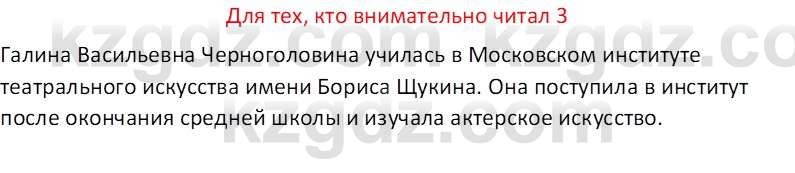 Для тех, кто внимательно читал 3

Галина Васильевна Черноголовина училась в Московском институте театрального искусства имени Бориса Щукина. Она поступила в институт после окончания средней школы и изучала актерское искусство.

kzgdz.com kzgdz.co kzgdz.com